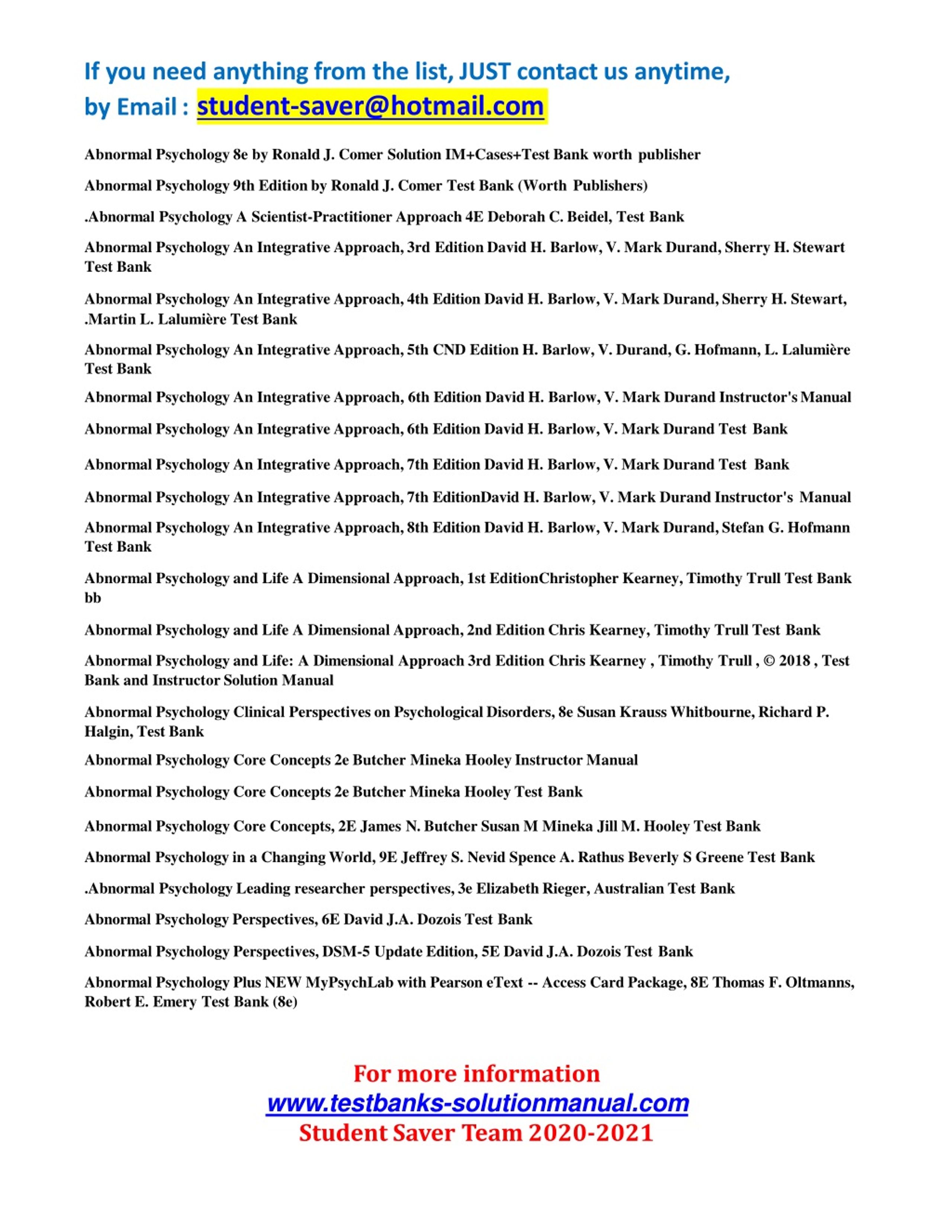 If you need anything from the list, JUST contact us anytime,
by Email : student-saver@hotmail.com

Abnormal Psychology 8e by Ronald J. Comer Solution IM+Cases+Test Bank worth publisher

Abnormal Psychology 9th Edition by Ronald J. Comer Test Bank (Worth Publishers)

.Abnormal Psychology A Scientist-Practitioner Approach 4E Deborah C. Beidel, Test Bank

Abnormal Psychology An Integrative Approach, 3rd Edition David H. Barlow, V. Mark Durand, Sherry H. Stewart Test Bank

Abnormal Psychology An Integrative Approach, 4th Edition David H. Barlow, V. Mark Durand, Sherry H. Stewart, .Martin L. Lalumière Test Bank

Abnormal Psychology An Integrative Approach, 5th CND Edition H. Barlow, V. Durand, G. Hofmann, L. Lalumière Test Bank

Abnormal Psychology An Integrative Approach, 6th Edition David H. Barlow, V. Mark Durand Instructor's Manual

Abnormal Psychology An Integrative Approach, 6th Edition David H. Barlow, V. Mark Durand Test Bank

Abnormal Psychology An Integrative Approach, 7th Edition David H. Barlow, V. Mark Durand Test Bank

Abnormal Psychology An Integrative Approach, 7th EditionDavid H. Barlow, V. Mark Durand Instructor's Manual

Abnormal Psychology An Integrative Approach, 8th Edition David H. Barlow, V. Mark Durand, Stefan G. Hofmann Test Bank

Abnormal Psychology and Life A Dimensional Approach, 1st EditionChristopher Kearney, Timothy Trull Test Bank bb

Abnormal Psychology and Life A Dimensional Approach, 2nd Edition Chris Kearney, Timothy Trull Test Bank

Abnormal Psychology and Life: A Dimensional Approach 3rd Edition Chris Kearney , Timothy Trull , © 2018 , Test Bank and Instructor Solution Manual

Abnormal Psychology Clinical Perspectives on Psychological Disorders, 8e Susan Krauss Whitbourne, Richard P. Halgin, Test Bank

Abnormal Psychology Core Concepts 2e Butcher Mineka Hooley Instructor Manual

Abnormal Psychology Core Concepts 2e Butcher Mineka Hooley Test Bank

Abnormal Psychology Core Concepts, 2E James N. Butcher Susan M Mineka Jill M. Hooley Test Bank

Abnormal Psychology in a Changing World, 9E Jeffrey S. Nevid Spence A. Rathus Beverly S Greene Test Bank

.Abnormal Psychology Leading researcher perspectives, 3e Elizabeth Rieger, Australian Test Bank

Abnormal Psychology Perspectives, 6E David J.A. Dozois Test Bank

Abnormal Psychology Perspectives, DSM-5 Update Edition, 5E David J.A. Dozois Test Bank

Abnormal Psychology Plus NEW MyPsychLab with Pearson eText -- Access Card Package, 8E Thomas F. Oltmanns, Robert E. Emery Test Bank (8e)

For more information
www.testbanks-solutionmanual.com
Student Saver Team 2020-2021